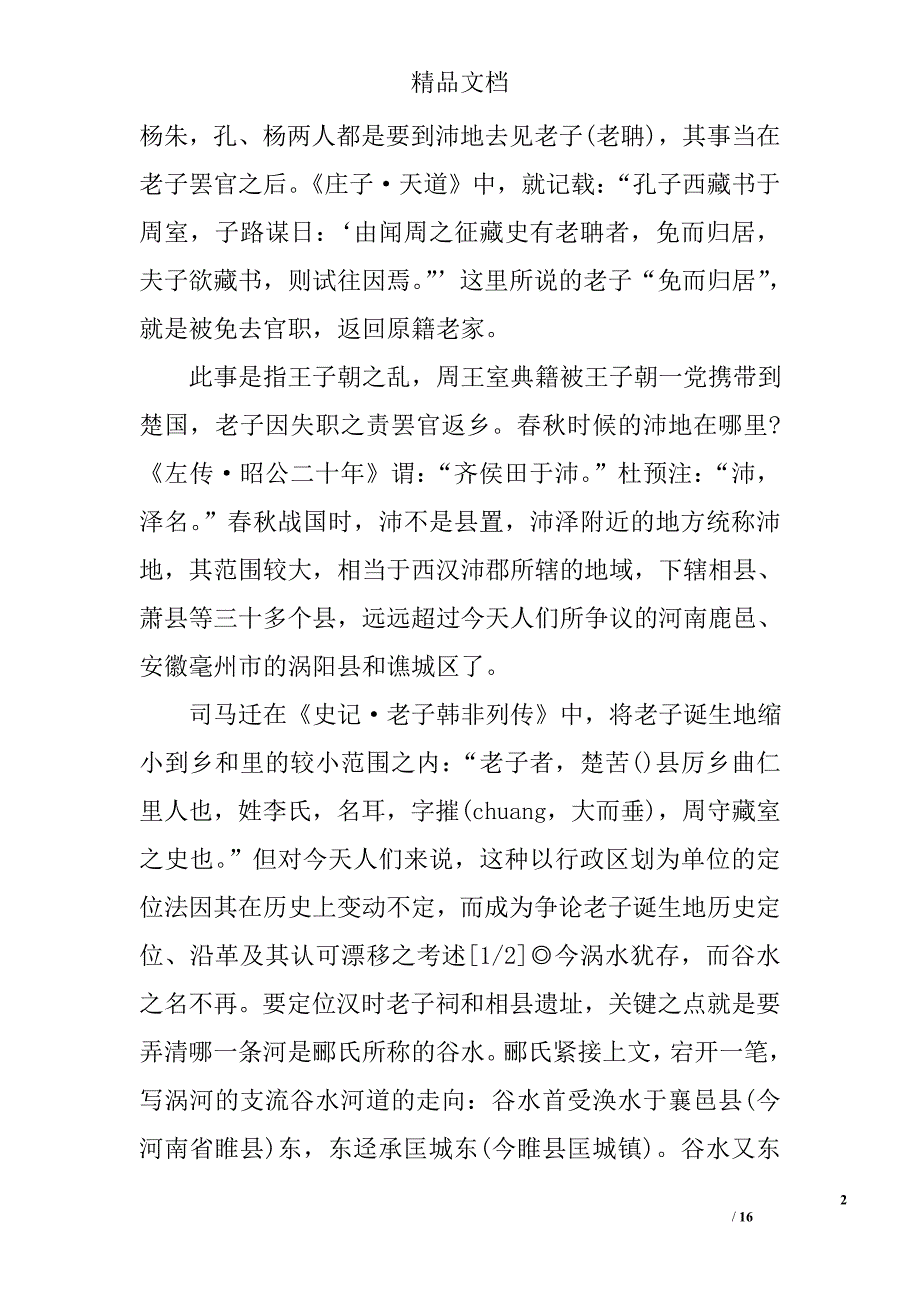 精品文档

杨朱，孔、杨两人都是要到沛地去见老子(老聃)，其事当在老子罢官之后。《庄子·天道》中，就记载：“孔子西藏书于周室，子路谋日：‘由闻周之征藏史有老聃者，免而归居，夫子欲藏书，则试往因焉。”’这里所说的老子“免而归居”，就是被免去官职，返回原籍老家。

此事是指王子朝之乱，周王室典籍被王子朝一党携带到楚国，老子因失职之责罢官返乡。春秋时候的沛地在哪里?《左传·昭公二十年》谓：“齐侯田于沛。”杜预注：“沛，泽名。”春秋战国时，沛不是县置，沛泽附近的地方统称沛地，其范围较大，相当于西汉沛郡所辖的地域，下辖相县、萧县等三十多个县，远远超过今天人们所争议的河南鹿邑、安徽亳州市的涡阳县和谯城区了。

司马迁在《史记·老子韩非列传》中，将老子诞生地缩小到乡和里的较小范围之内：“老子者，楚苦()县厉乡曲仁里人也，姓李氏，名耳，字摧(chuang，大而垂)，周守藏室之史也。”但对今天人们来说，这种以行政区划为单位的定位法因其在历史上变动不定，而成为争论老子诞生地历史定位、沿革及其认可漂移之考述[1/2]◎今涡水犹存，而谷水之名不再。要定位汉时老子祠和相县遗址，关键之点就是要弄清哪一条河是郦氏所称的谷水。郦氏紧接上文，宕开一笔，写涡河的支流谷水河道的走向：谷水首受涣水于襄邑县(今河南省睢县)东，东迳承匡城东(今睢县匡城镇)。谷水又东

2

/ 16